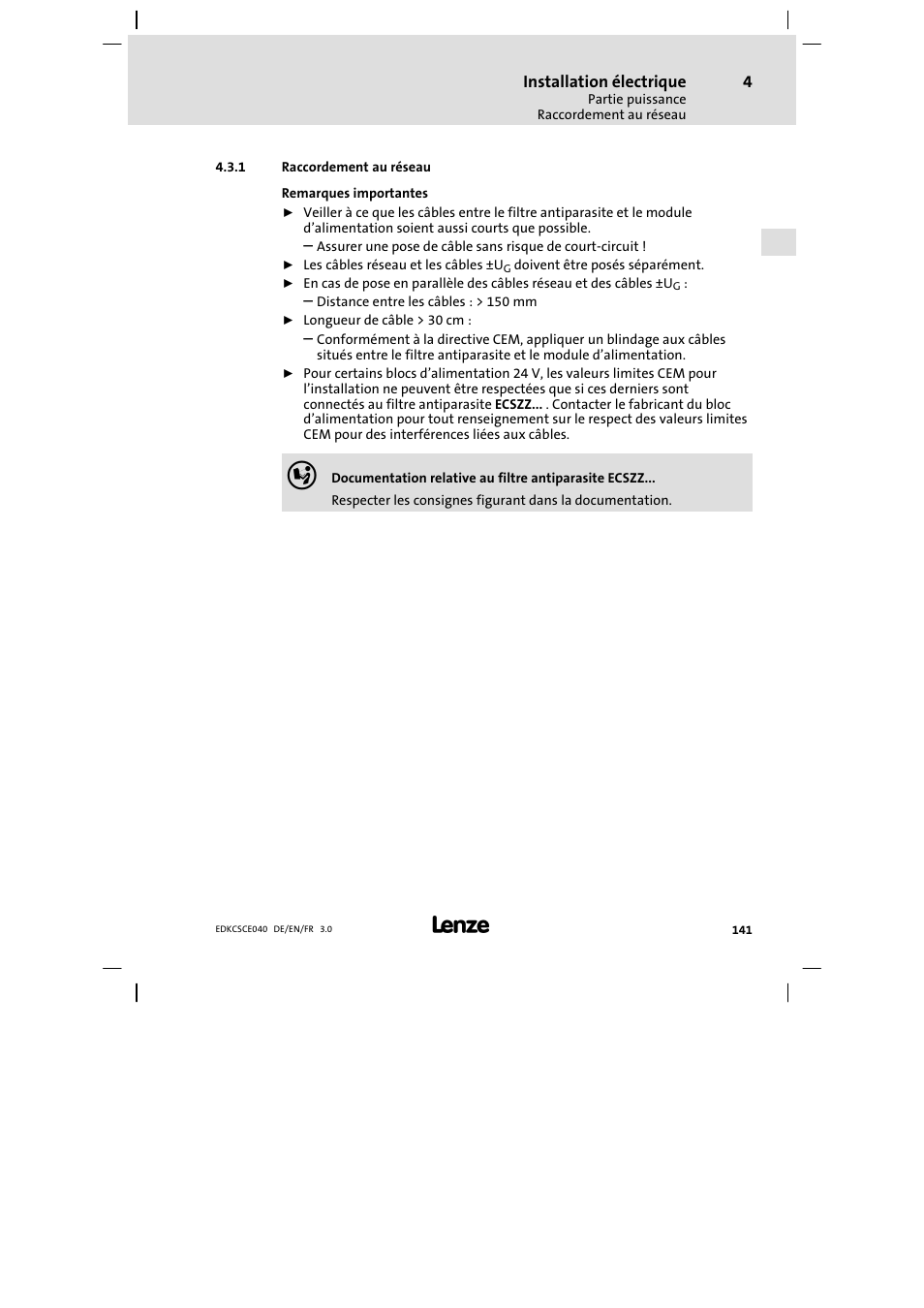 Installation électrique 4
Partie puissance
Raccordement au réseau

4.3.1 Raccordement au réseau

Remarques importantes

► Veiller à ce que les câbles entre le filtre antiparasite et le module d'alimentation soient aussi courts que possible.
– Assurer une pose de câble sans risque de court-circuit !
► Les câbles réseau et les câbles $\pm U_G$ doivent être posés séparément.
► En cas de pose en parallèle des câbles réseau et des câbles $\pm U_G$ :
– Distance entre les câbles : > 150 mm
► Longueur de câble > 30 cm :
– Conformément à la directive CEM, appliquer un blindage aux câbles situés entre le filtre antiparasite et le module d'alimentation.
► Pour certains blocs d'alimentation 24 V, les valeurs limites CEM pour l'installation ne peuvent être respectées que si ces derniers sont connectés au filtre antiparasite ECSZZ... . Contacter le fabricant du bloc d'alimentation pour tout renseignement sur le respect des valeurs limites CEM pour des interférences liées aux câbles.

Documentation relative au filtre antiparasite ECSZZ...
Respecter les consignes figurant dans la documentation.

EDKCSCE040 DE/EN/FR 3.0
Lenze
141